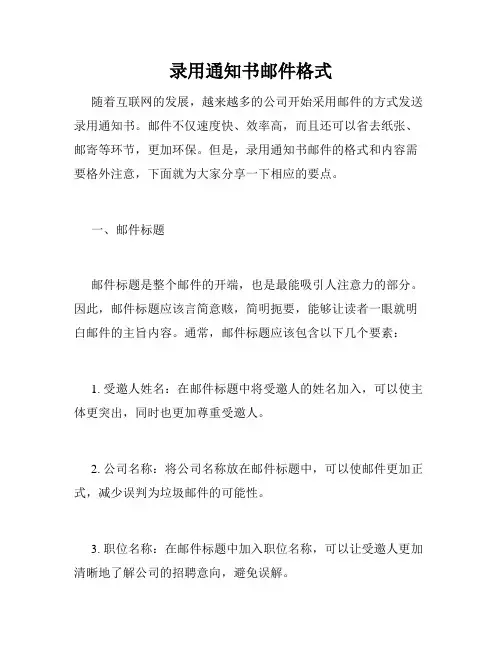 录用通知书邮件格式

随着互联网的发展，越来越多的公司开始采用邮件的方式发送录用通知书。邮件不仅速度快、效率高，而且还可以省去纸张、邮寄等环节，更加环保。但是，录用通知书邮件的格式和内容需要格外注意，下面就为大家分享一下相应的要点。

一、邮件标题

邮件标题是整个邮件的开端，也是最能吸引人注意力的部分。因此，邮件标题应该言简意赅，简明扼要，能够让读者一眼就明白邮件的主旨内容。通常，邮件标题应该包含以下几个要素：

1. 受邀人姓名：在邮件标题中将受邀人的姓名加入，可以使主体更突出，同时也更加尊重受邀人。

2. 公司名称：将公司名称放在邮件标题中，可以使邮件更加正式，减少误判为垃圾邮件的可能性。

3. 职位名称：在邮件标题中加入职位名称，可以让受邀人更加清晰地了解公司的招聘意向，避免误解。